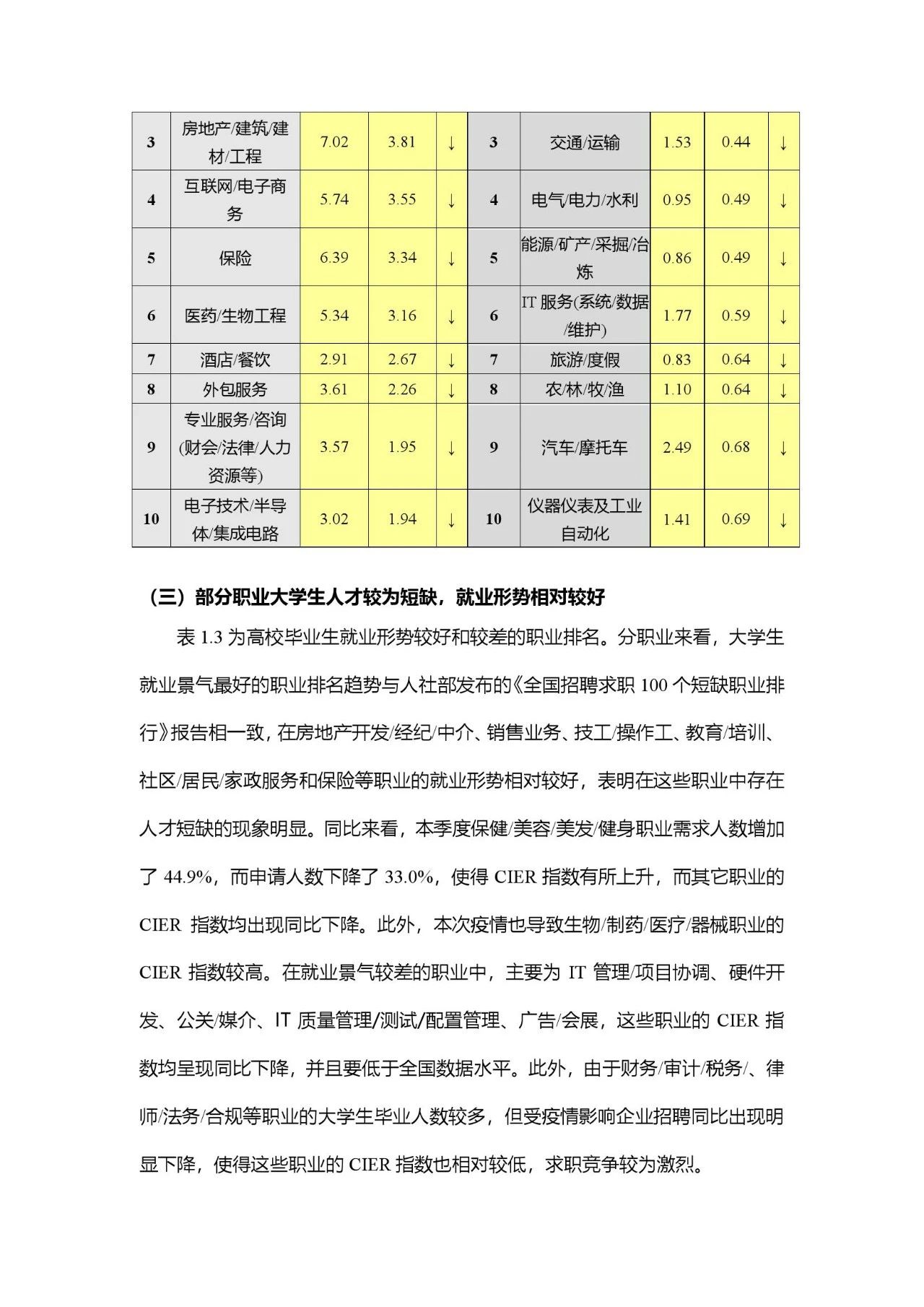 | 3 | 房地产/建筑/建材/工程 | 7.02 | 3.81 | ↓ | 3 | 交通/运输 | 1.53 | 0.44 | ↓ |
|---|---|---|---|---|---|---|---|---|---|
| 4 | 互联网/电子商务 | 5.74 | 3.55 | ↓ | 4 | 电气/电力/水利 | 0.95 | 0.49 | ↓ |
| 5 | 保险 | 6.39 | 3.34 | ↓ | 5 | 能源/矿产/采掘/冶炼 | 0.86 | 0.49 | ↓ |
| 6 | 医药/生物工程 | 5.34 | 3.16 | ↓ | 6 | IT 服务(系统/数据/维护) | 1.77 | 0.59 | ↓ |
| 7 | 酒店/餐饮 | 2.91 | 2.67 | ↓ | 7 | 旅游/度假 | 0.83 | 0.64 | ↓ |
| 8 | 外包服务 | 3.61 | 2.26 | ↓ | 8 | 农/林/牧/渔 | 1.10 | 0.64 | ↓ |
| 9 | 专业服务/咨询(财会/法律/人力资源等) | 3.57 | 1.95 | ↓ | 9 | 汽车/摩托车 | 2.49 | 0.68 | ↓ |
| 10 | 电子技术/半导体/集成电路 | 3.02 | 1.94 | ↓ | 10 | 仪器仪表及工业自动化 | 1.41 | 0.69 | ↓ |

（三）部分职业大学生人才较为短缺，就业形势相对较好

表 1.3 为高校毕业生就业形势较好和较差的职业排名。分职业来看，大学生就业景气最好的职业排名趋势与人社部发布的《全国招聘求职 100 个短缺职业排行》报告相一致，在房地产开发/经纪/中介、销售业务、技工/操作工、教育/培训、社区/居民/家政服务和保险等职业的就业形势相对较好，表明在这些职业中存在人才短缺的现象明显。同比来看，本季度保健/美容/美发/健身职业需求人数增加了 44.9%，而申请人数下降了 33.0%，使得 CIER 指数有所上升，而其它职业的 CIER 指数均出现同比下降。此外，本次疫情也导致生物/制药/医疗/器械职业的 CIER 指数较高。在就业景气较差的职业中，主要为 IT 管理/项目协调、硬件开发、公关/媒介、IT 质量管理/测试/配置管理、广告/会展，这些职业的 CIER 指数均呈现同比下降，并且要低于全国数据水平。此外，由于财务/审计/税务/、律师/法务/合规等职业的大学生毕业人数较多，但受疫情影响企业招聘同比出现明显下降，使得这些职业的 CIER 指数也相对较低，求职竞争较为激烈。